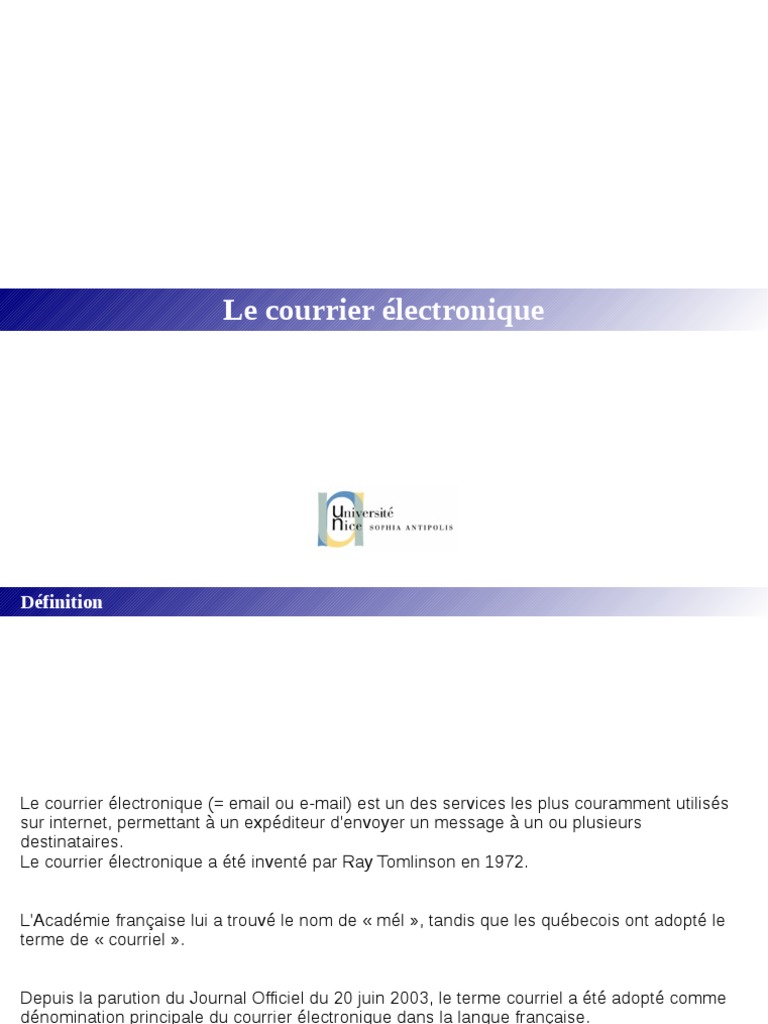 Le courrier électronique

Université Nice SOPHIA ANTIPOLIS

Définition

Le courrier électronique (= email ou e-mail) est un des services les plus couramment utilisés sur internet, permettant à un expéditeur d'envoyer un message à un ou plusieurs destinataires.
Le courrier électronique a été inventé par Ray Tomlinson en 1972.

L'Académie française lui a trouvé le nom de « mél », tandis que les québecois ont adopté le terme de « courriel ».

Depuis la parution du Journal Officiel du 20 juin 2003, le terme courriel a été adopté comme dénomination principale du courrier électronique dans la langue française.